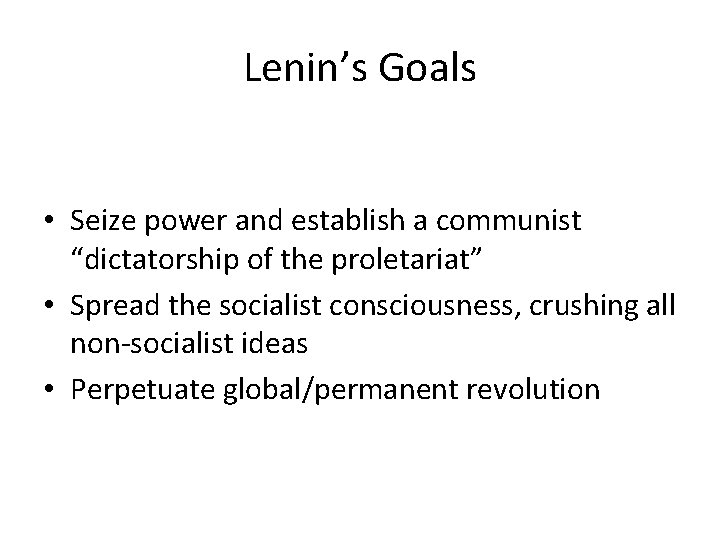 Lenin’s Goals

• Seize power and establish a communist “dictatorship of the proletariat”
• Spread the socialist consciousness, crushing all non-socialist ideas
• Perpetuate global/permanent revolution